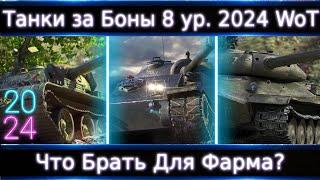 Танки за Боны 8 ур. 2024 WoT

20
24

Что Брать Для Фарма?